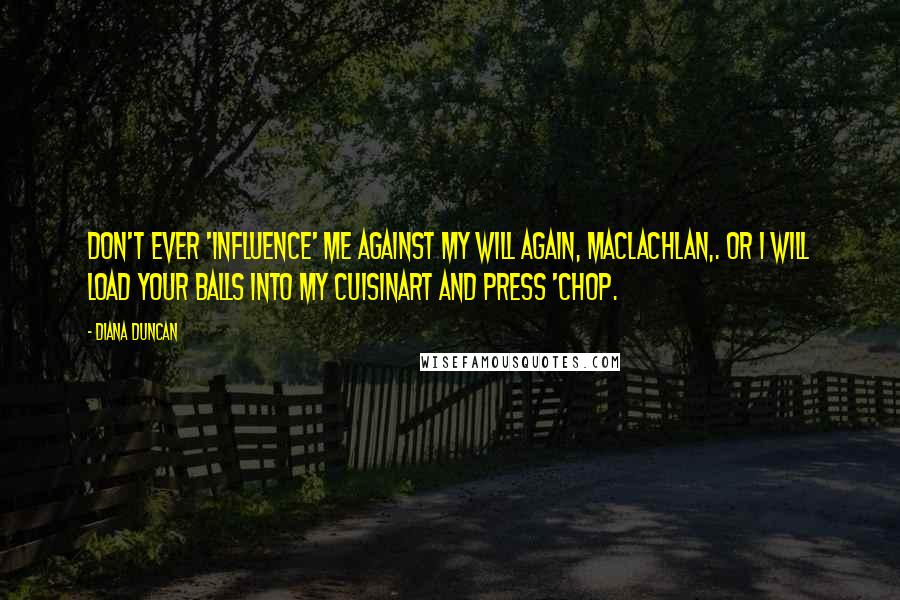 DON'T EVER 'INFLUENCE' ME AGAINST MY WILL AGAIN, MACLACHLAN,. OR I WILL LOAD YOUR BALLS INTO MY CUISINART AND PRESS 'CHOP.

- DIANA DUNCAN

WISEFAMOUSQUOTES.COM